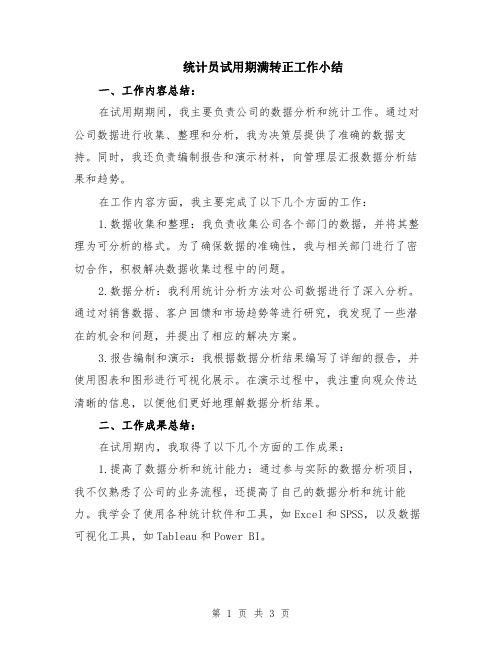 统计员试用期满转正工作小结

一、工作内容总结：

在试用期期间，我主要负责公司的数据分析和统计工作。通过对公司数据进行收集、整理和分析，我为决策层提供了准确的数据支持。同时，我还负责编制报告和演示材料，向管理层汇报数据分析结果和趋势。

在工作内容方面，我主要完成了以下几个方面的工作：

1.数据收集和整理：我负责收集公司各个部门的数据，并将其整理为可分析的格式。为了确保数据的准确性，我与相关部门进行了密切合作，积极解决数据收集过程中的问题。

2.数据分析：我利用统计分析方法对公司数据进行了深入分析。通过对销售数据、客户回馈和市场趋势等进行研究，我发现了一些潜在的机会和问题，并提出了相应的解决方案。

3.报告编制和演示：我根据数据分析结果编写了详细的报告，并使用图表和图形进行可视化展示。在演示过程中，我注重向观众传达清晰的信息，以便他们更好地理解数据分析结果。

二、工作成果总结：

在试用期内，我取得了以下几个方面的工作成果：

1.提高了数据分析和统计能力：通过参与实际的数据分析项目，我不仅熟悉了公司的业务流程，还提高了自己的数据分析和统计能力。我学会了使用各种统计软件和工具，如Excel和SPSS，以及数据可视化工具，如Tableau和Power BI。

第 1 页 共 3 页